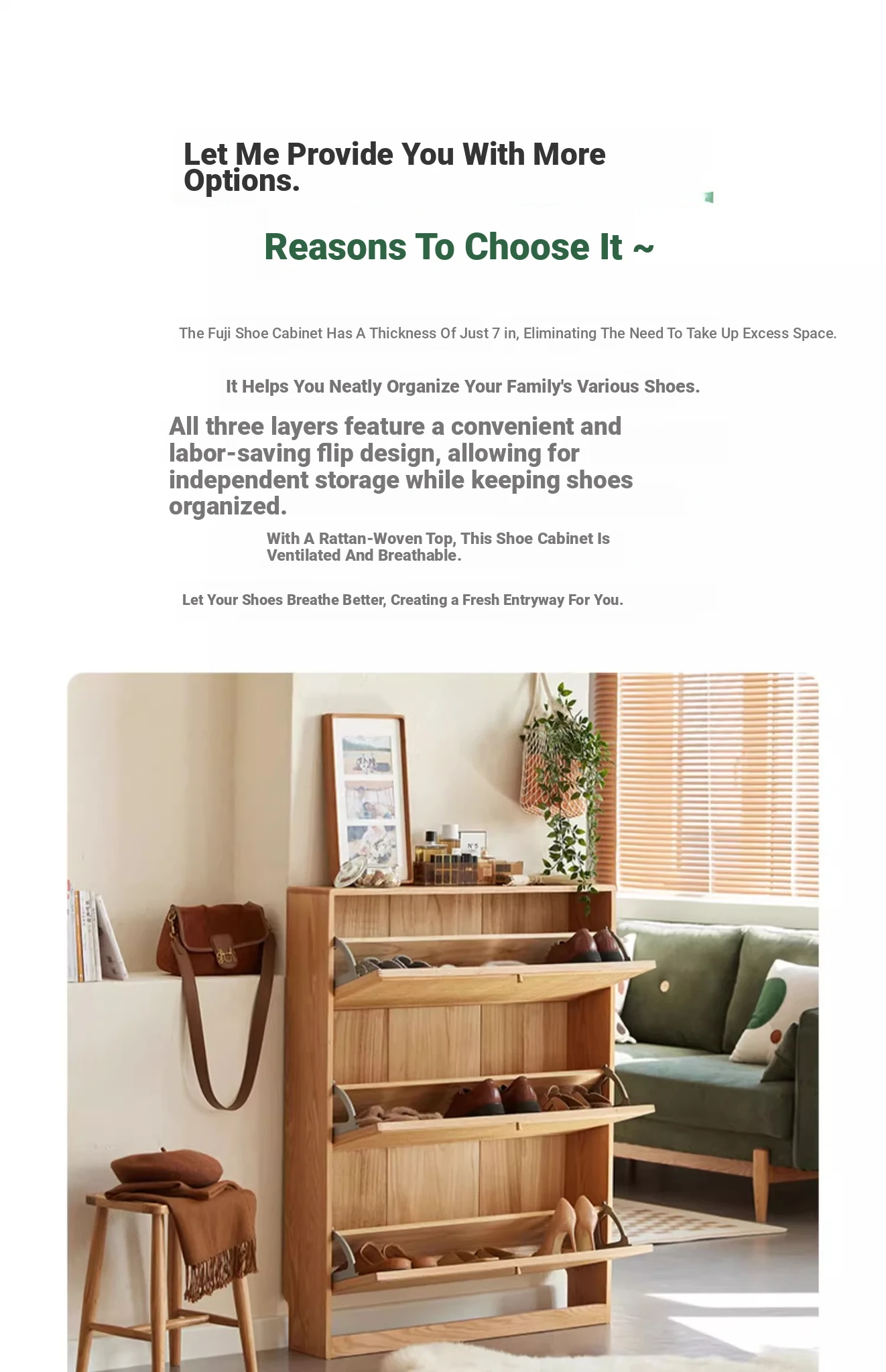 Let Me Provide You With More Options.

Reasons To Choose It ~

The Fuji Shoe Cabinet Has A Thickness Of Just 7 in, Eliminating The Need To Take Up Excess Space.

It Helps You Neatly Organize Your Family's Various Shoes.

All three layers feature a convenient and labor-saving flip design, allowing for independent storage while keeping shoes organized.

With A Rattan-Woven Top, This Shoe Cabinet Is Ventilated And Breathable.

Let Your Shoes Breathe Better, Creating a Fresh Entryway For You.

N°5